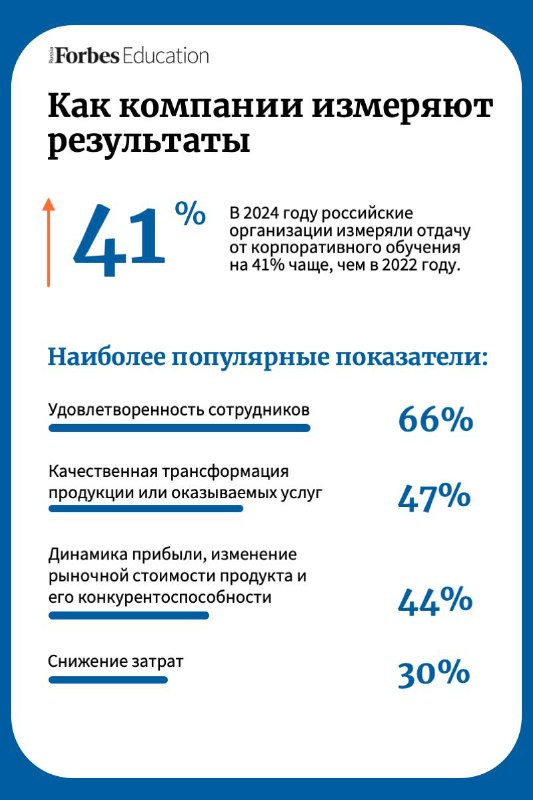 Russia Forbes Education

Как компании измеряют результаты

41 %

В 2024 году российские организации измеряли отдачу от корпоративного обучения на 41% чаще, чем в 2022 году.

Наиболее популярные показатели:

Удовлетворенность сотрудников
66%

Качественная трансформация продукции или оказываемых услуг
47%

Динамика прибыли, изменение рыночной стоимости продукта и его конкурентоспособности
44%

Снижение затрат
30%